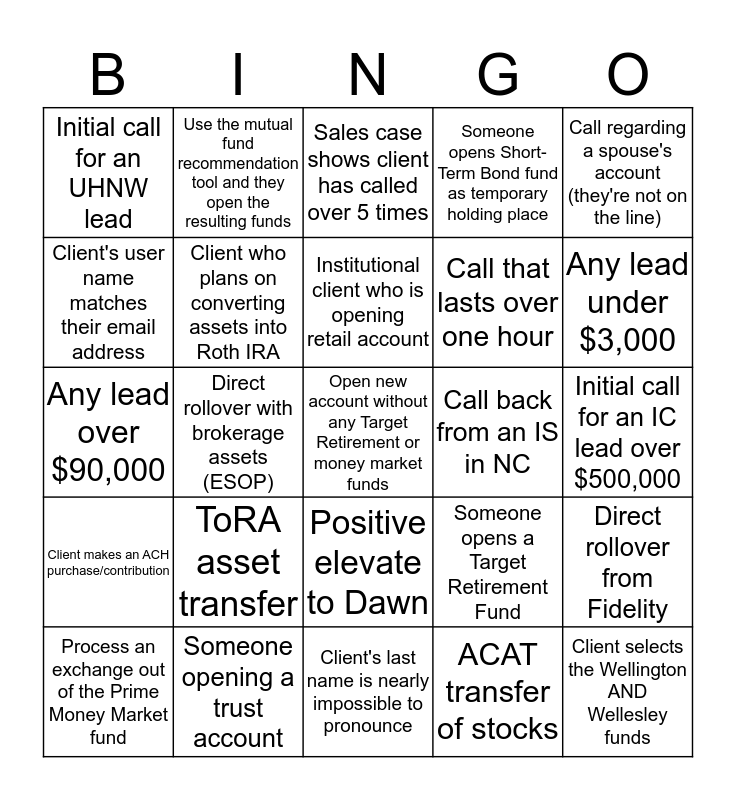 | B | I | N | G | O |
|---|---|---|---|---|
| Initial call for an UHNW lead | Use the mutual fund recommendation tool and they open the resulting funds | Sales case shows client has called over 5 times | Someone opens Short-Term Bond fund as temporary holding place | Call regarding a spouse's account (they're not on the line) |
| Client's user name matches their email address | Client who plans on converting assets into Roth IRA | Institutional client who is opening retail account | Call that lasts over one hour | Any lead under $3,000 |
| Any lead over $90,000 | Direct rollover with brokerage assets (ESOP) | Open new account without any Target Retirement or money market funds | Call back from an IS in NC | Initial call for an IC lead over $500,000 |
| Client makes an ACH purchase/contribution | ToRA asset transfer | Positive elevate to Dawn | Someone opens a Target Retirement Fund | Direct rollover from Fidelity |
| Process an exchange out of the Prime Money Market fund | Someone opening a trust account | Client's last name is nearly impossible to pronounce | ACAT transfer of stocks | Client selects the Wellington AND Wellesley funds |